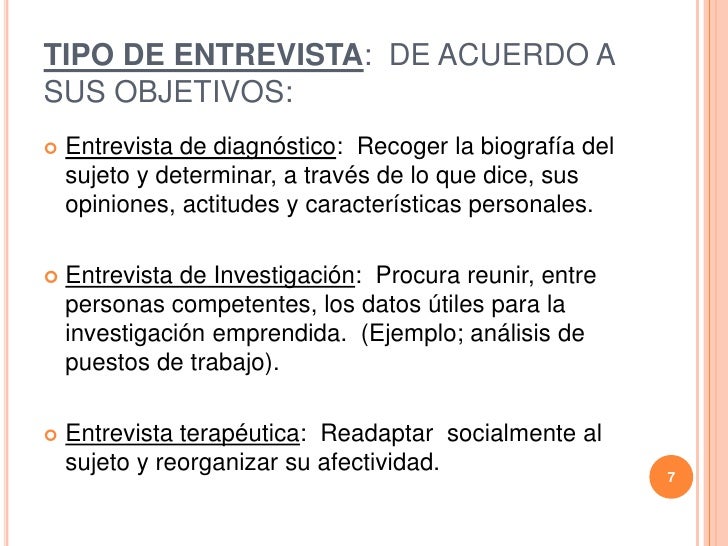 TIPO DE ENTREVISTA: DE ACUERDO A SUS OBJETIVOS:

Entrevista de diagnóstico: Recoger la biografía del sujeto y determinar, a través de lo que dice, sus opiniones, actitudes y características personales.

Entrevista de Investigación: Procura reunir, entre personas competentes, los datos útiles para la investigación emprendida. (Ejemplo; análisis de puestos de trabajo).

Entrevista terapéutica: Readaptar socialmente al sujeto y reorganizar su afectividad.

7